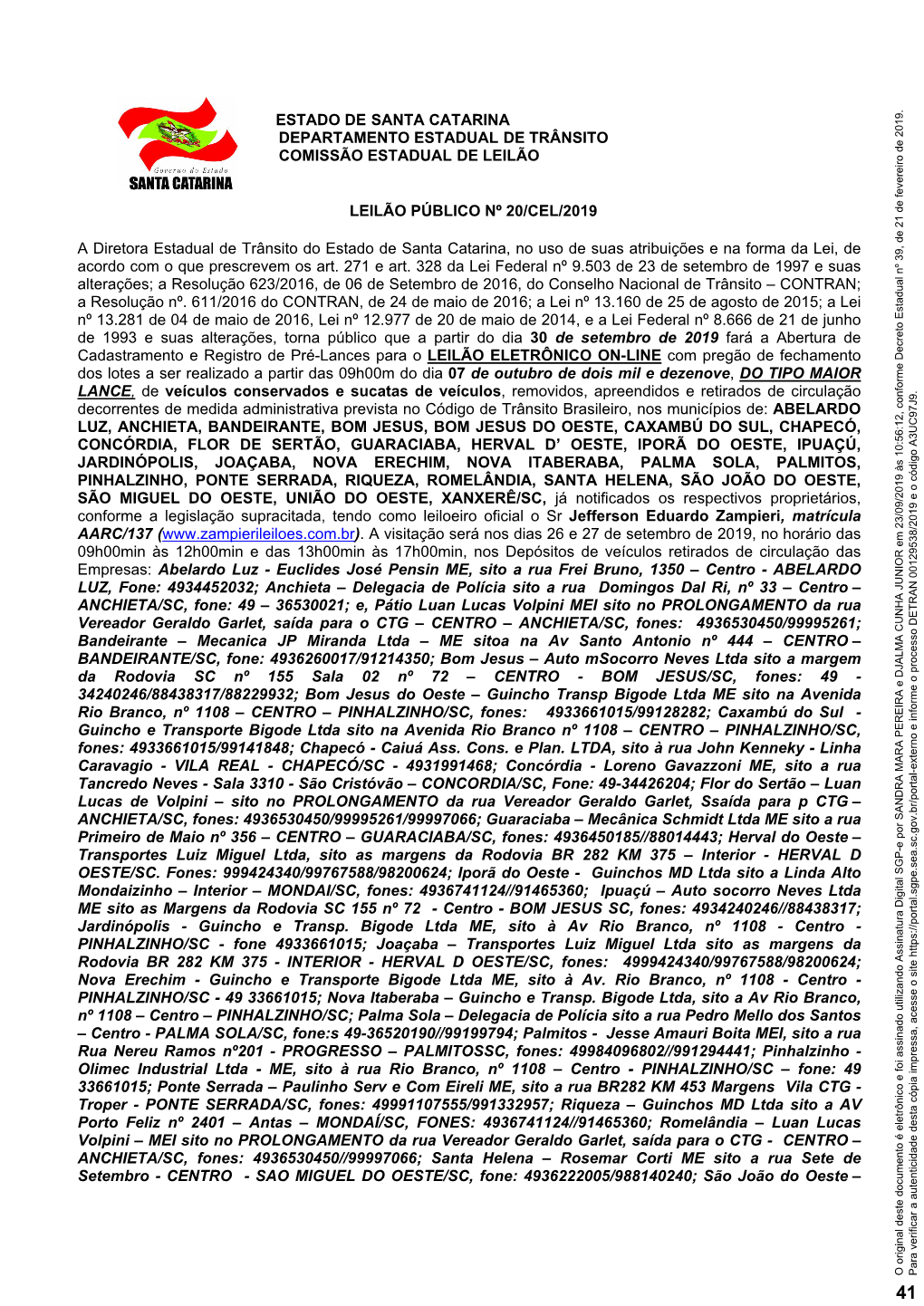 Governo do Estado
SANTA CATARINA

ESTADO DE SANTA CATARINA
DEPARTAMENTO ESTADUAL DE TRÂNSITO
COMISSÃO ESTADUAL DE LEILÃO

LEILÃO PÚBLICO Nº 20/CEL/2019

A Diretora Estadual de Trânsito do Estado de Santa Catarina, no uso de suas atribuições e na forma da Lei, de acordo com o que prescrevem os art. 271 e art. 328 da Lei Federal nº 9.503 de 23 de setembro de 1997 e suas alterações; a Resolução 623/2016, de 06 de Setembro de 2016, do Conselho Nacional de Trânsito – CONTRAN; a Resolução nº. 611/2016 do CONTRAN, de 24 de maio de 2016; a Lei nº 13.160 de 25 de agosto de 2015; a Lei nº 13.281 de 04 de maio de 2016, Lei nº 12.977 de 20 de maio de 2014, e a Lei Federal nº 8.666 de 21 de junho de 1993 e suas alterações, torna público que a partir do dia 30 de setembro de 2019 fará a Abertura de Cadastramento e Registro de Pré-Lances para o LEILÃO ELETRÔNICO ON-LINE com pregão de fechamento dos lotes a ser realizado a partir das 09h00m do dia 07 de outubro de dois mil e dezenove, DO TIPO MAIOR LANCE, de veículos conservados e sucatas de veículos, removidos, apreendidos e retirados de circulação decorrentes de medida administrativa prevista no Código de Trânsito Brasileiro, nos municípios de: ABELARDO LUZ, ANCHIETA, BANDEIRANTE, BOM JESUS, BOM JESUS DO OESTE, CAXAMBÚ DO SUL, CHAPECÓ, CONCÓRDIA, FLOR DE SERTÃO, GUARACIABA, HERVAL D' OESTE, IPORÃ DO OESTE, IPUAÇÚ, JARDINÓPOLIS, JOAÇABA, NOVA ERECHIM, NOVA ITABERABA, PALMA SOLA, PALMITOS, PINHALZINHO, PONTE SERRADA, RIQUEZA, ROMELÂNDIA, SANTA HELENA, SÃO JOÃO DO OESTE, SÃO MIGUEL DO OESTE, UNIÃO DO OESTE, XANXERÊ/SC, já notificados os respectivos proprietários, conforme a legislação supracitada, tendo como leiloeiro oficial o Sr Jefferson Eduardo Zampieri, matrícula AARC/137 (www.zampierileiloes.com.br). A visitação será nos dias 26 e 27 de setembro de 2019, no horário das 09h00min às 12h00min e das 13h00min às 17h00min, nos Depósitos de veículos retirados de circulação das Empresas: Abelardo Luz - Euclides José Pensin ME, sito a rua Frei Bruno, 1350 – Centro - ABELARDO LUZ, Fone: 4934452032; Anchieta – Delegacia de Polícia sito a rua Domingos Dal Ri, nº 33 – Centro – ANCHIETA/SC, fone: 49 – 36530021; e, Pátio Luan Lucas Volpini MEI sito no PROLONGAMENTO da rua Vereador Geraldo Garlet, saída para o CTG – CENTRO – ANCHIETA/SC, fones: 4936530450/99995261; Bandeirante – Mecanica JP Miranda Ltda – ME sitoa na Av Santo Antonio nº 444 – CENTRO – BANDEIRANTE/SC, fone: 4936260017/91214350; Bom Jesus – Auto mSocorro Neves Ltda sito a margem da Rodovia SC nº 155 Sala 02 nº 72 – CENTRO - BOM JESUS/SC, fones: 49 - 34240246/88438317/88229932; Bom Jesus do Oeste – Guincho Transp Bigode Ltda ME sito na Avenida Rio Branco, nº 1108 – CENTRO – PINHALZINHO/SC, fones: 4933661015/99128282; Caxambú do Sul - Guincho e Transporte Bigode Ltda sito na Avenida Rio Branco nº 1108 – CENTRO – PINHALZINHO/SC, fones: 4933661015/99141848; Chapecó - Caiuá Ass. Cons. e Plan. LTDA, sito à rua John Kenneky - Linha Caravagio - VILA REAL - CHAPECÓ/SC - 4931991468; Concórdia - Loreno Gavazzoni ME, sito a rua Tancredo Neves - Sala 3310 - São Cristóvão – CONCORDIA/SC, Fone: 49-34426204; Flor do Sertão – Luan Lucas de Volpini – sito no PROLONGAMENTO da rua Vereador Geraldo Garlet, Ssaída para p CTG – ANCHIETA/SC, fones: 4936530450/99995261/99997066; Guaraciaba – Mecânica Schmidt Ltda ME sito a rua Primeiro de Maio nº 356 – CENTRO – GUARACIABA/SC, fones: 4936450185//88014443; Herval do Oeste – Transportes Luiz Miguel Ltda, sito as margens da Rodovia BR 282 KM 375 – Interior - HERVAL D OESTE/SC. Fones: 999424340/99767588/98200624; Iporã do Oeste - Guinchos MD Ltda sito a Linda Alto Mondaizinho – Interior – MONDAI/SC, fones: 4936741124//91465360; Ipuaçú – Auto socorro Neves Ltda ME sito as Margens da Rodovia SC 155 nº 72 - Centro - BOM JESUS SC, fones: 4934240246//88438317; Jardinópolis - Guincho e Transp. Bigode Ltda ME, sito à Av Rio Branco, nº 1108 - Centro - PINHALZINHO/SC - fone 4933661015; Joaçaba – Transportes Luiz Miguel Ltda sito as margens da Rodovia BR 282 KM 375 - INTERIOR - HERVAL D OESTE/SC, fones: 4999424340/99767588/98200624; Nova Erechim - Guincho e Transporte Bigode Ltda ME, sito à Av. Rio Branco, nº 1108 - Centro - PINHALZINHO/SC - 49 33661015; Nova Itaberaba – Guincho e Transp. Bigode Ltda, sito a Av Rio Branco, nº 1108 – Centro – PINHALZINHO/SC; Palma Sola – Delegacia de Polícia sito a rua Pedro Mello dos Santos – Centro - PALMA SOLA/SC, fone:s 49-36520190//99199794; Palmitos - Jesse Amauri Boita MEI, sito a rua Rua Nereu Ramos nº201 - PROGRESSO – PALMITOSSC, fones: 49984096802//991294441; Pinhalzinho - Olimec Industrial Ltda - ME, sito à rua Rio Branco, nº 1108 – Centro - PINHALZINHO/SC – fone: 49 33661015; Ponte Serrada – Paulinho Serv e Com Eireli ME, sito a rua BR282 KM 453 Margens Vila CTG - Troper - PONTE SERRADA/SC, fones: 49991107555/991332957; Riqueza – Guinchos MD Ltda sito a AV Porto Feliz nº 2401 – Antas – MONDAÍ/SC, FONES: 4936741124//91465360; Romelândia – Luan Lucas Volpini – MEI sito no PROLONGAMENTO da rua Vereador Geraldo Garlet, saída para o CTG - CENTRO – ANCHIETA/SC, fones: 4936530450//99997066; Santa Helena – Rosemar Corti ME sito a rua Sete de Setembro - CENTRO - SAO MIGUEL DO OESTE/SC, fone: 4936222005/988140240; São João do Oeste –

O original deste documento é eletrônico e foi assinado utilizando Assinatura Digital SGP-e por SANDRA MARA PEREIRA e DJALMA CUNHA JUNIOR em 23/09/2019 às 10:56:12, conforme Decreto Estadual nº 39, de 21 de fevereiro de 2019.
Para verificar a autenticidade desta cópia impressa, acesse o site https://portal.sgpe.sea.sc.gov.br/portal-externo e informe o processo DETRAN 00129538/2019 e o código A3UC97J9.

41